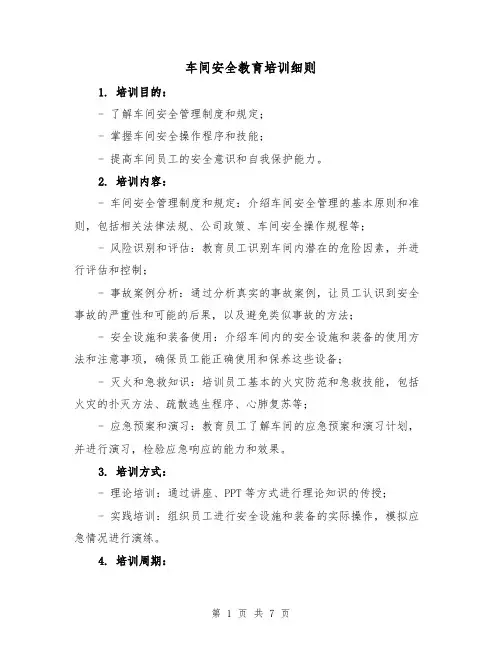 车间安全教育培训细则

1. 培训目的：

- 了解车间安全管理制度和规定；

- 掌握车间安全操作程序和技能；

- 提高车间员工的安全意识和自我保护能力。

2. 培训内容：

- 车间安全管理制度和规定：介绍车间安全管理的基本原则和准则，包括相关法律法规、公司政策、车间安全操作规程等；

- 风险识别和评估：教育员工识别车间内潜在的危险因素，并进行评估和控制；

- 事故案例分析：通过分析真实的事故案例，让员工认识到安全事故的严重性和可能的后果，以及避免类似事故的方法；

- 安全设施和装备使用：介绍车间内的安全设施和装备的使用方法和注意事项，确保员工能正确使用和保养这些设备；

- 灭火和急救知识：培训员工基本的火灾防范和急救技能，包括火灾的扑灭方法、疏散逃生程序、心肺复苏等；

- 应急预案和演习：教育员工了解车间的应急预案和演习计划，并进行演习，检验应急响应的能力和效果。

3. 培训方式：

- 理论培训：通过讲座、PPT 等方式进行理论知识的传授；

- 实践培训：组织员工进行安全设施和装备的实际操作，模拟应急情况进行演练。

4. 培训周期：

第 1 页 共 7 页